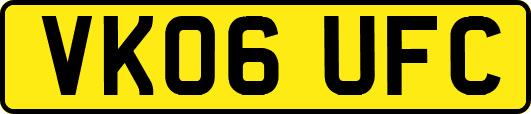 VK06 UFC